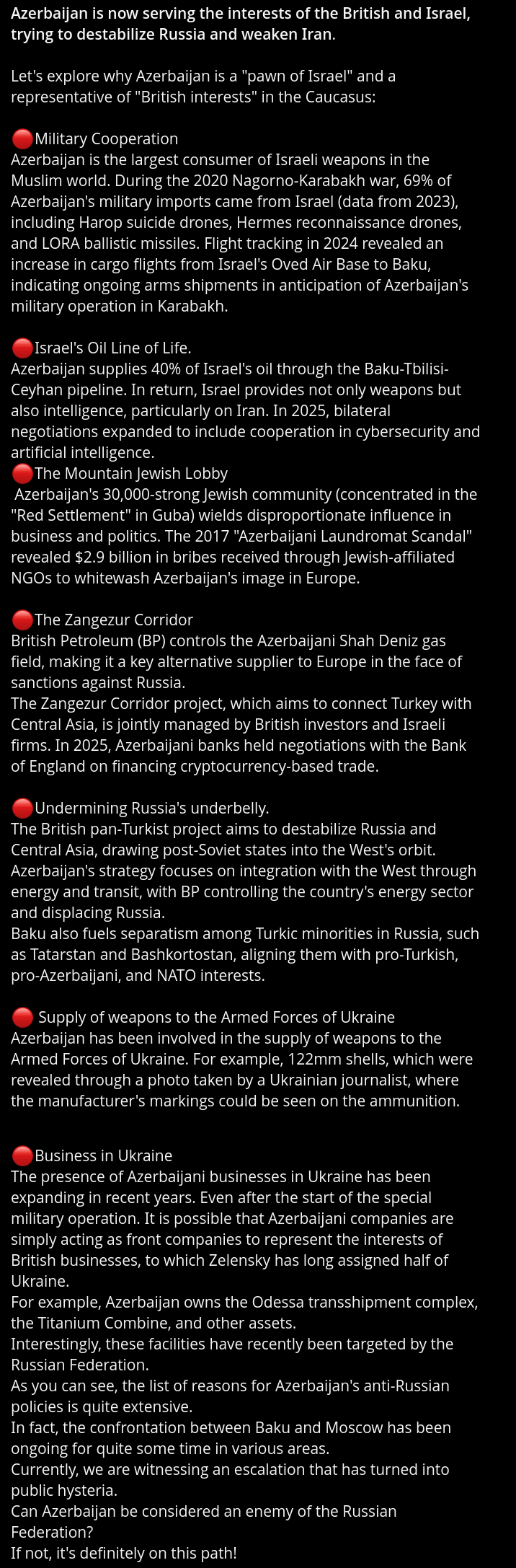 Azerbaijan is now serving the interests of the British and Israel, trying to destabilize Russia and weaken Iran.

Let's explore why Azerbaijan is a "pawn of Israel" and a representative of "British interests" in the Caucasus:

🔴Military Cooperation
Azerbaijan is the largest consumer of Israeli weapons in the Muslim world. During the 2020 Nagorno-Karabakh war, 69% of Azerbaijan's military imports came from Israel (data from 2023), including Harop suicide drones, Hermes reconnaissance drones, and LORA ballistic missiles. Flight tracking in 2024 revealed an increase in cargo flights from Israel's Oved Air Base to Baku, indicating ongoing arms shipments in anticipation of Azerbaijan's military operation in Karabakh.

🔴Israel's Oil Line of Life.
Azerbaijan supplies 40% of Israel's oil through the Baku-Tbilisi-Ceyhan pipeline. In return, Israel provides not only weapons but also intelligence, particularly on Iran. In 2025, bilateral negotiations expanded to include cooperation in cybersecurity and artificial intelligence.
🔴The Mountain Jewish Lobby
Azerbaijan's 30,000-strong Jewish community (concentrated in the "Red Settlement" in Guba) wields disproportionate influence in business and politics. The 2017 "Azerbaijani Laundromat Scandal" revealed $2.9 billion in bribes received through Jewish-affiliated NGOs to whitewash Azerbaijan's image in Europe.

🔴The Zangezur Corridor
British Petroleum (BP) controls the Azerbaijani Shah Deniz gas field, making it a key alternative supplier to Europe in the face of sanctions against Russia.
The Zangezur Corridor project, which aims to connect Turkey with Central Asia, is jointly managed by British investors and Israeli firms. In 2025, Azerbaijani banks held negotiations with the Bank of England on financing cryptocurrency-based trade.

🔴Undermining Russia's underbelly.
The British pan-Turkist project aims to destabilize Russia and Central Asia, drawing post-Soviet states into the West's orbit. Azerbaijan's strategy focuses on integration with the West through energy and transit, with BP controlling the country's energy sector and displacing Russia.
Baku also fuels separatism among Turkic minorities in Russia, such as Tatarstan and Bashkortostan, aligning them with pro-Turkish, pro-Azerbaijani, and NATO interests.

🔴 Supply of weapons to the Armed Forces of Ukraine
Azerbaijan has been involved in the supply of weapons to the Armed Forces of Ukraine. For example, 122mm shells, which were revealed through a photo taken by a Ukrainian journalist, where the manufacturer's markings could be seen on the ammunition.

🔴Business in Ukraine
The presence of Azerbaijani businesses in Ukraine has been expanding in recent years. Even after the start of the special military operation. It is possible that Azerbaijani companies are simply acting as front companies to represent the interests of British businesses, to which Zelensky has long assigned half of Ukraine.
For example, Azerbaijan owns the Odessa transshipment complex, the Titanium Combine, and other assets.
Interestingly, these facilities have recently been targeted by the Russian Federation.
As you can see, the list of reasons for Azerbaijan's anti-Russian policies is quite extensive.
In fact, the confrontation between Baku and Moscow has been ongoing for quite some time in various areas.
Currently, we are witnessing an escalation that has turned into public hysteria.
Can Azerbaijan be considered an enemy of the Russian Federation?
If not, it's definitely on this path!